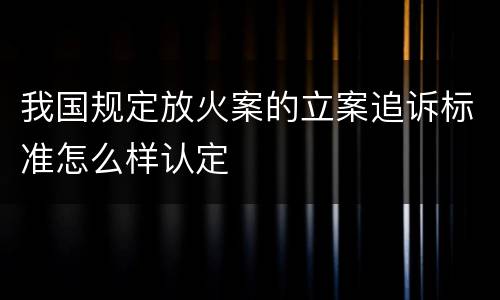 我国规定放火案的立案追诉标准怎么样认定